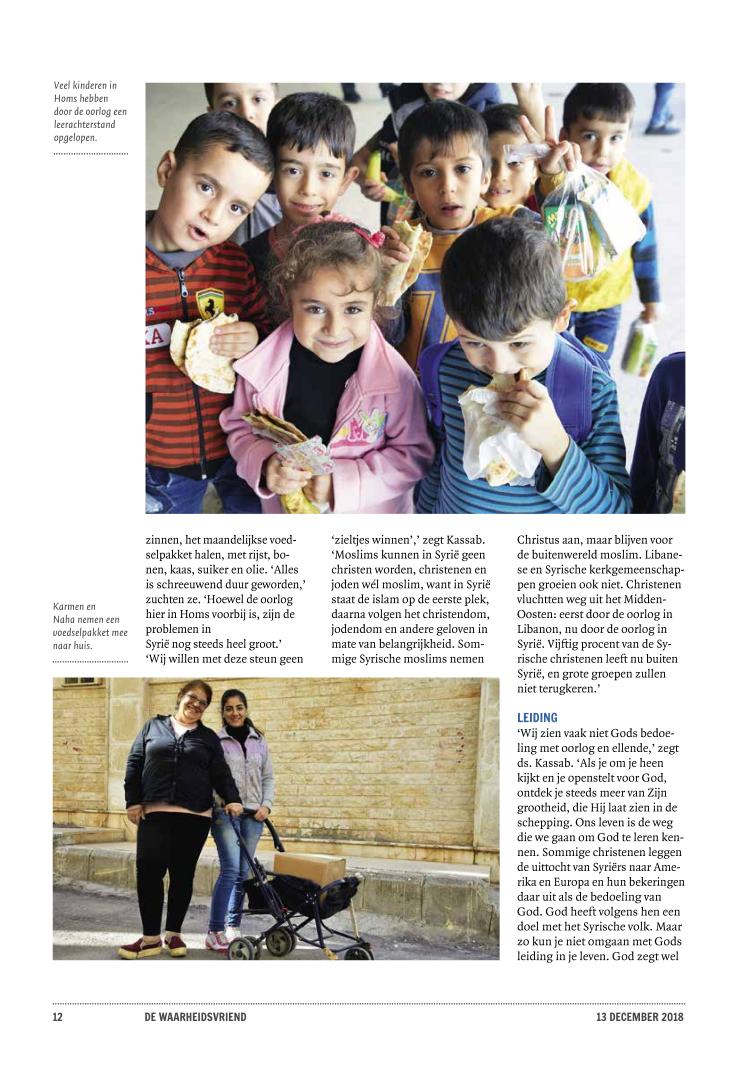 Veel kinderen in Homs hebben door de oorlog een leerachterstand opgelopen.

Karmen en Naha nemen een voedselpakket mee naar huis.

zinnen, het maandelijkse voedselpakket halen, met rijst, bonen, kaas, suiker en olie. 'Alles is schreeuwend duur geworden,' zuchten ze. 'Hoewel de oorlog hier in Homs voorbij is, zijn de problemen in Syrië nog steeds heel groot.'
'Wij willen met deze steun geen 'zieltjes winnen',' zegt Kassab. 'Moslims kunnen in Syrië geen christen worden, christenen en joden wél moslim, want in Syrië staat de islam op de eerste plek, daarna volgen het christendom, jodendom en andere geloven in mate van belangrijkheid. Sommige Syrische moslims nemen Christus aan, maar blijven voor de buitenwereld moslim. Libanese en Syrische kerkgemeenschappen groeien ook niet. Christenen vluchtten weg uit het Midden-Oosten: eerst door de oorlog in Libanon, nu door de oorlog in Syrië. Vijftig procent van de Syrische christenen leeft nu buiten Syrië, en grote groepen zullen niet terugkeren.'

LEIDING
'Wij zien vaak niet Gods bedoeling met oorlog en ellende,' zegt ds. Kassab. 'Als je om je heen kijkt en je openstelt voor God, ontdek je steeds meer van Zijn grootheid, die Hij laat zien in de schepping. Ons leven is de weg die we gaan om God te leren kennen. Sommige christenen leggen de uittocht van Syriërs naar Amerika en Europa en hun bekeringen daar uit als de bedoeling van God. God heeft volgens hen een doel met het Syrische volk. Maar zo kun je niet omgaan met Gods leiding in je leven. God zegt wel

12 DE WAARHEIDSVRIEND 13 DECEMBER 2018